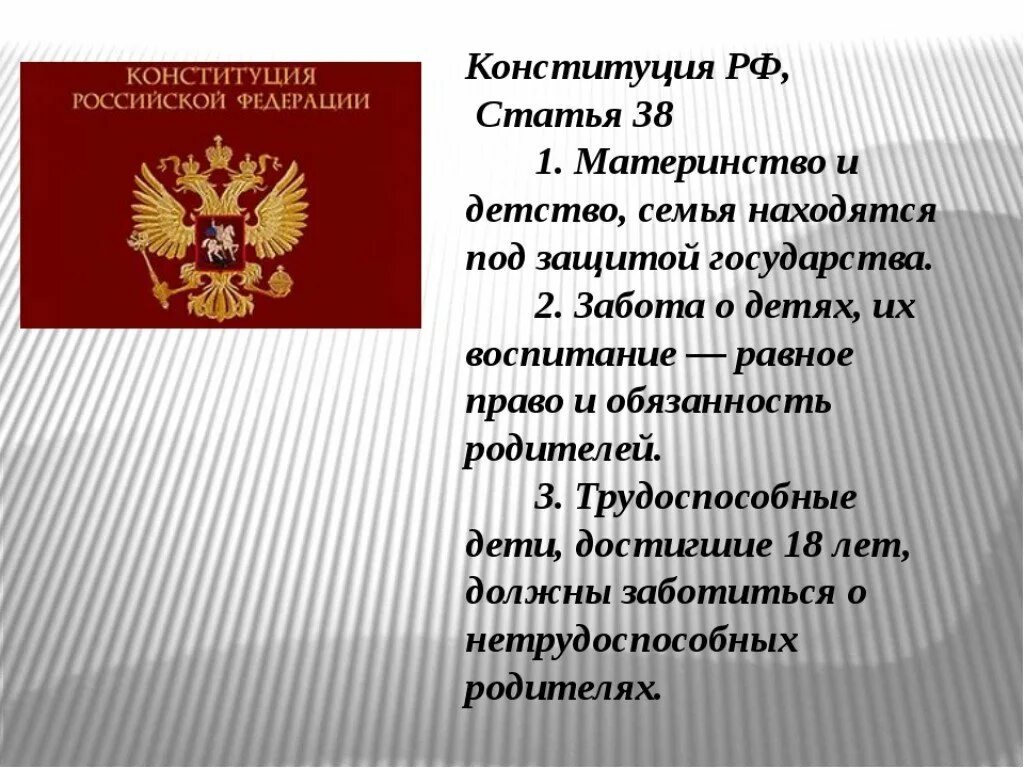 КОНСТИТУЦИЯ РОССИЙСКОЙ ФЕДЕРАЦИИ

Конституция РФ,
Статья 38

1. Материнство и детство, семья находятся под защитой государства.

2. Забота о детях, их воспитание — равное право и обязанность родителей.

3. Трудоспособные дети, достигшие 18 лет, должны заботиться о нетрудоспособных родителях.